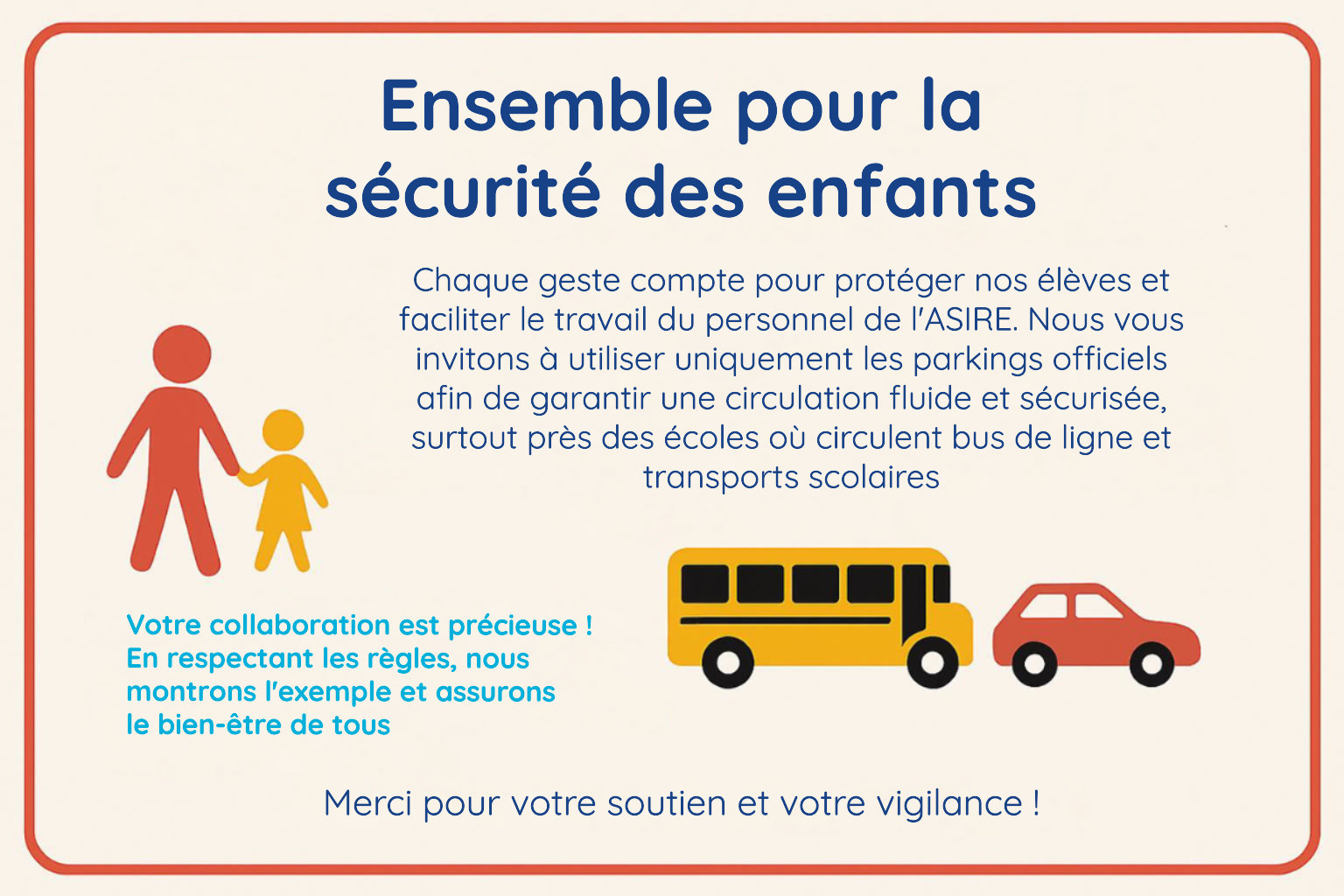 Ensemble pour la sécurité des enfants

Chaque geste compte pour protéger nos élèves et faciliter le travail du personnel de l'ASIRE. Nous vous invitons à utiliser uniquement les parkings officiels afin de garantir une circulation fluide et sécurisée, surtout près des écoles où circulent bus de ligne et transports scolaires

Votre collaboration est précieuse ! En respectant les règles, nous montrons l'exemple et assurons le bien-être de tous

Merci pour votre soutien et votre vigilance !